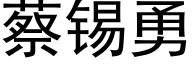 蔡锡勇